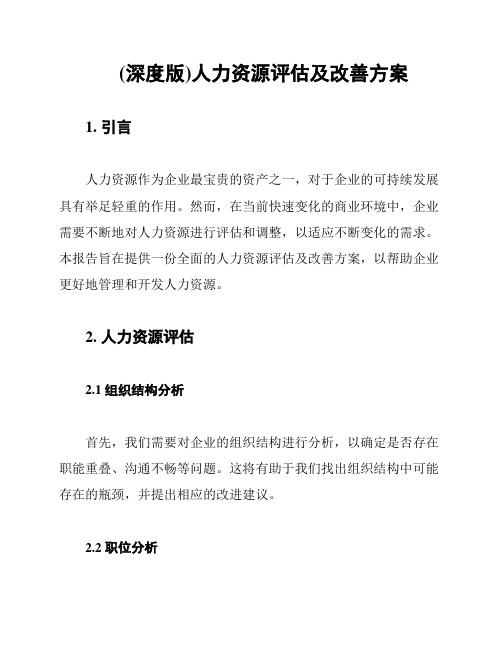 (深度版)人力资源评估及改善方案

1. 引言

人力资源作为企业最宝贵的资产之一，对于企业的可持续发展具有举足轻重的作用。然而，在当前快速变化的商业环境中，企业需要不断地对人力资源进行评估和调整，以适应不断变化的需求。本报告旨在提供一份全面的人力资源评估及改善方案，以帮助企业更好地管理和开发人力资源。

2. 人力资源评估

2.1 组织结构分析

首先，我们需要对企业的组织结构进行分析，以确定是否存在职能重叠、沟通不畅等问题。这将有助于我们找出组织结构中可能存在的瓶颈，并提出相应的改进建议。

2.2 职位分析